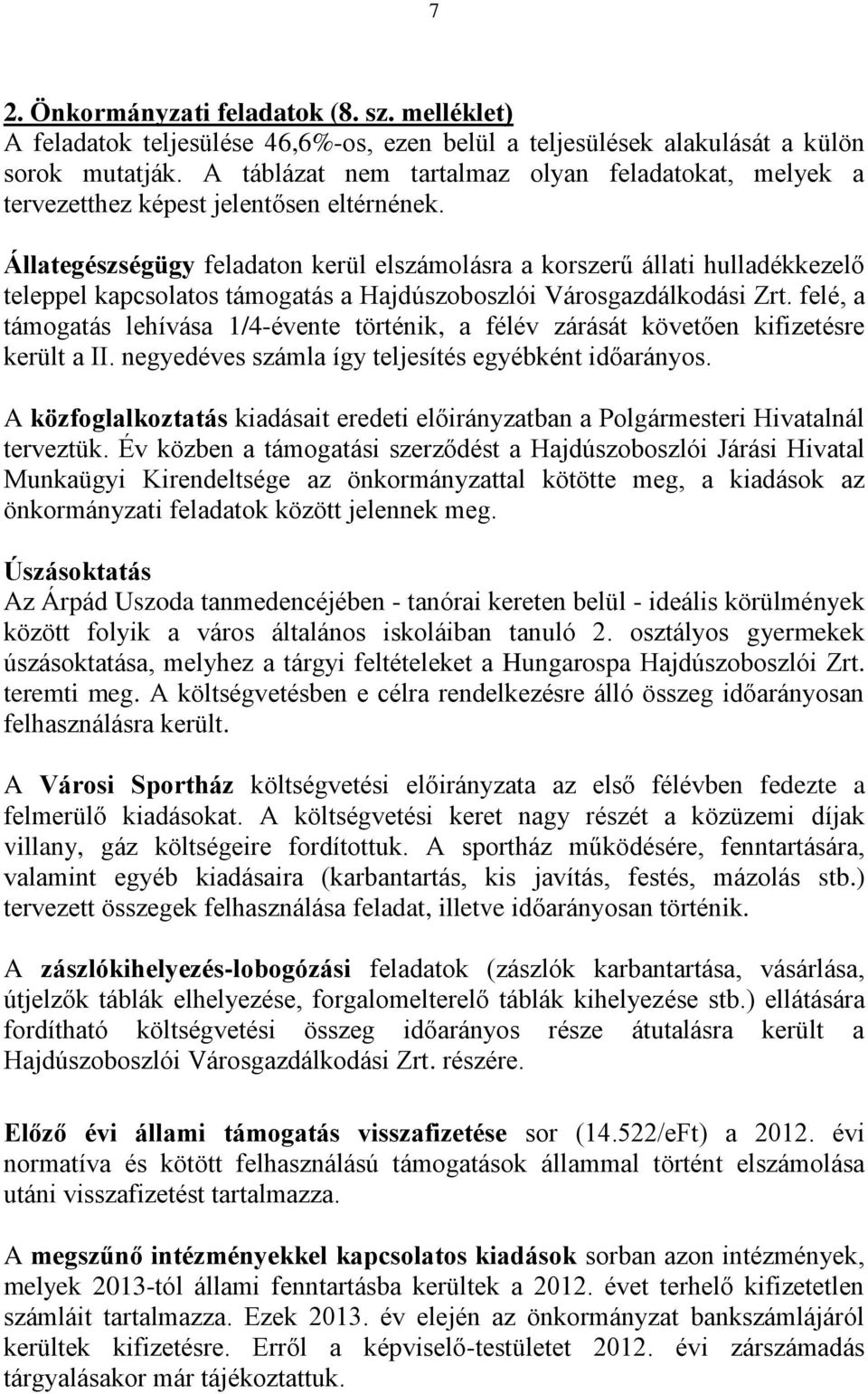 7

2. Önkormányzati feladatok (8. sz. melléklet)
A feladatok teljesülése 46,6%-os, ezen belül a teljesülések alakulását a külön sorok mutatják. A táblázat nem tartalmaz olyan feladatokat, melyek a tervezetthez képest jelentősen eltérnének.

Állategészségügy feladaton kerül elszámolásra a korszerű állati hulladékkezelő teleppel kapcsolatos támogatás a Hajdúszoboszlói Városgazdálkodási Zrt. felé, a támogatás lehívása 1/4-évente történik, a félév zárását követően kifizetésre került a II. negyedéves számla így teljesítés egyébként időarányos.

A közfoglalkoztatás kiadásait eredeti előirányzatban a Polgármesteri Hivatalnál terveztük. Év közben a támogatási szerződést a Hajdúszoboszlói Járási Hivatal Munkaügyi Kirendeltsége az önkormányzattal kötötte meg, a kiadások az önkormányzati feladatok között jelennek meg.

Úszásoktatás
Az Árpád Uszoda tanmedencéjében - tanórai kereten belül - ideális körülmények között folyik a város általános iskoláiban tanuló 2. osztályos gyermekek úszásoktatása, melyhez a tárgyi feltételeket a Hungarospa Hajdúszoboszlói Zrt. teremti meg. A költségvetésben e célra rendelkezésre álló összeg időarányosan felhasználásra került.

A Városi Sportház költségvetési előirányzata az első félévben fedezte a felmerülő kiadásokat. A költségvetési keret nagy részét a közüzemi díjak villany, gáz költségeire fordítottuk. A sportház működésére, fenntartására, valamint egyéb kiadásaira (karbantartás, kis javítás, festés, mázolás stb.) tervezett összegek felhasználása feladat, illetve időarányosan történik.

A zászlókihelyezés-lobogózási feladatok (zászlók karbantartása, vásárlása, útjelzők táblák elhelyezése, forgalomelterelő táblák kihelyezése stb.) ellátására fordítható költségvetési összeg időarányos része átutalásra került a Hajdúszoboszlói Városgazdálkodási Zrt. részére.

Előző évi állami támogatás visszafizetése sor (14.522/eFt) a 2012. évi normatíva és kötött felhasználású támogatások állammal történt elszámolása utáni visszafizetést tartalmazza.

A megszűnő intézményekkel kapcsolatos kiadások sorban azon intézmények, melyek 2013-tól állami fenntartásba kerültek a 2012. évet terhelő kifizetetlen számláit tartalmazza. Ezek 2013. év elején az önkormányzat bankszámlájáról kerültek kifizetésre. Erről a képviselő-testületet 2012. évi zárszámadás tárgyalásakor már tájékoztattuk.